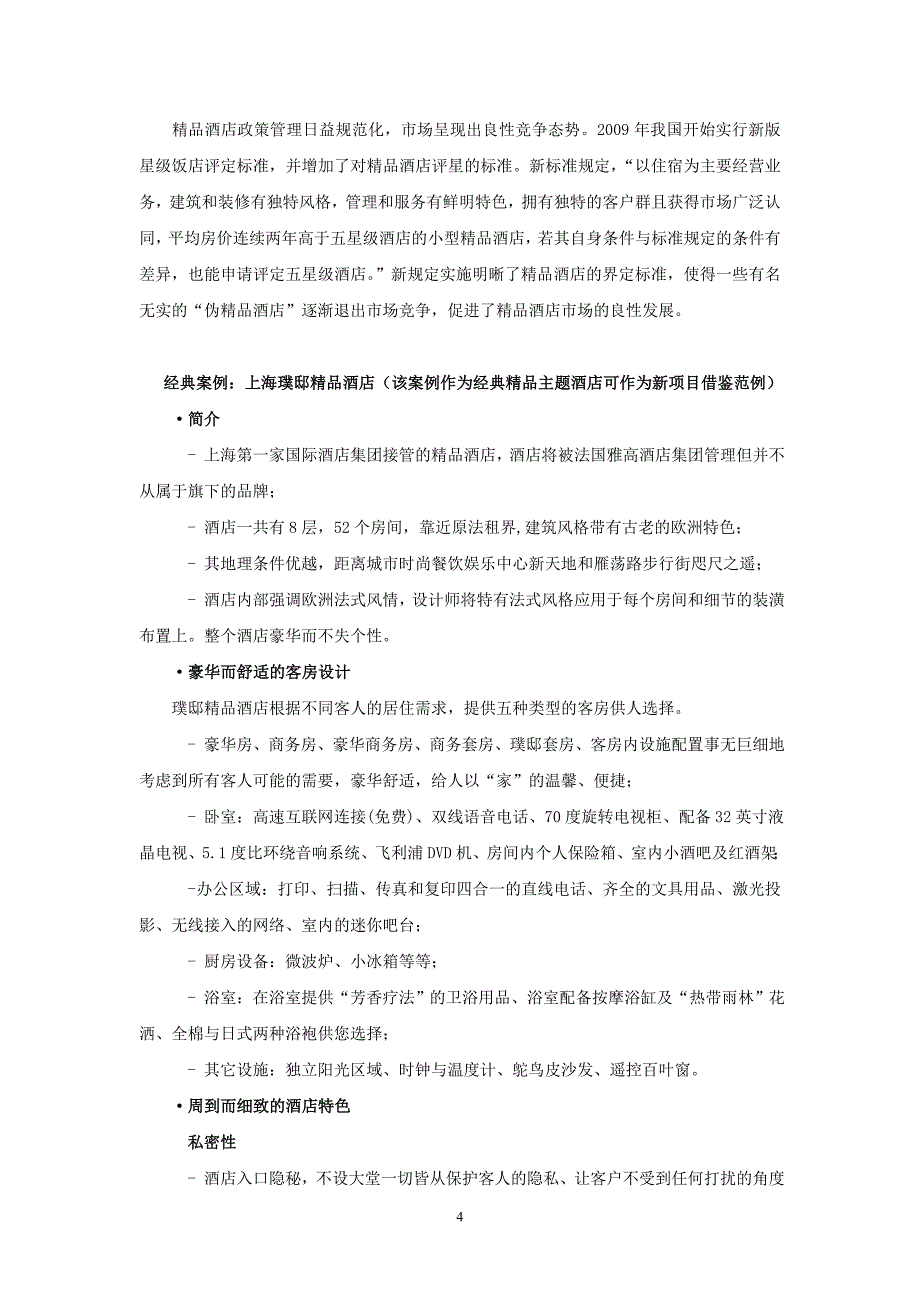 精品酒店政策管理日益规范化，市场呈现出良性竞争态势。2009 年我国开始实行新版星级饭店评定标准，并增加了对精品酒店评星的标准。新标准规定，“以住宿为主要经营业务，建筑和装修有独特风格，管理和服务有鲜明特色，拥有独特的客户群且获得市场广泛认同，平均房价连续两年高于五星级酒店的小型精品酒店，若其自身条件与标准规定的条件有差异，也能申请评定五星级酒店。”新规定实施明晰了精品酒店的界定标准，使得一些有名无实的“伪精品酒店”逐渐退出市场竞争，促进了精品酒店市场的良性发展。

经典案例：上海璞邸精品酒店（该案例作为经典精品主题酒店可作为新项目借鉴范例）

• 简介

– 上海第一家国际酒店集团接管的精品酒店，酒店将被法国雅高酒店集团管理但并不从属于旗下的品牌；

– 酒店一共有 8 层，52 个房间，靠近原法租界,建筑风格带有古老的欧洲特色；

– 其地理条件优越，距离城市时尚餐饮娱乐中心新天地和雁荡路步行街咫尺之遥；

– 酒店内部强调欧洲法式风情，设计师将特有法式风格应用于每个房间和细节的装潢布置上。整个酒店豪华而不失个性。

• 豪华而舒适的客房设计

璞邸精品酒店根据不同客人的居住需求，提供五种类型的客房供人选择。

– 豪华房、商务房、豪华商务房、商务套房、璞邸套房、客房内设施配置事无巨细地考虑到所有客人可能的需要，豪华舒适，给人以“家”的温馨、便捷；

– 卧室：高速互联网连接(免费)、双线语音电话、70 度旋转电视柜、配备 32 英寸液晶电视、5.1 度比环绕音响系统、飞利浦 DVD 机、房间内个人保险箱、室内小酒吧及红酒架;

–办公区域：打印、扫描、传真和复印四合一的直线电话、齐全的文具用品、激光投影、无线接入的网络、室内的迷你吧台；

– 厨房设备：微波炉、小冰箱等等；

– 浴室：在浴室提供“芳香疗法”的卫浴用品、浴室配备按摩浴缸及“热带雨林”花洒、全棉与日式两种浴袍供您选择；

– 其它设施：独立阳光区域、时钟与温度计、鸵鸟皮沙发、遥控百叶窗。

• 周到而细致的酒店特色

私密性

– 酒店入口隐秘，不设大堂一切皆从保护客人的隐私、让客户不受到任何打扰的角度

4